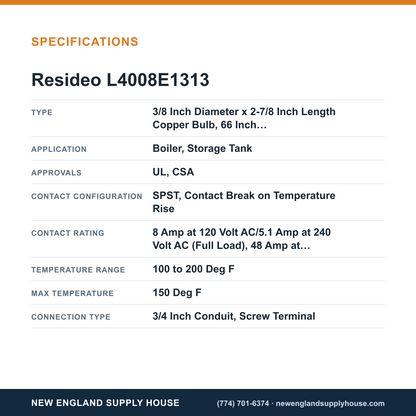 SPECIFICATIONS

Resideo L4008E1313

TYPE
3/8 Inch Diameter x 2-7/8 Inch Length Copper Bulb, 66 Inch...

APPLICATION
Boiler, Storage Tank

APPROVALS
UL, CSA

CONTACT CONFIGURATION
SPST, Contact Break on Temperature Rise

CONTACT RATING
8 Amp at 120 Volt AC/5.1 Amp at 240 Volt AC (Full Load), 48 Amp at...

TEMPERATURE RANGE
100 to 200 Deg F

MAX TEMPERATURE
150 Deg F

CONNECTION TYPE
3/4 Inch Conduit, Screw Terminal

NEW ENGLAND SUPPLY HOUSE
(774) 701-6374 · newenglandsupplyhouse.com